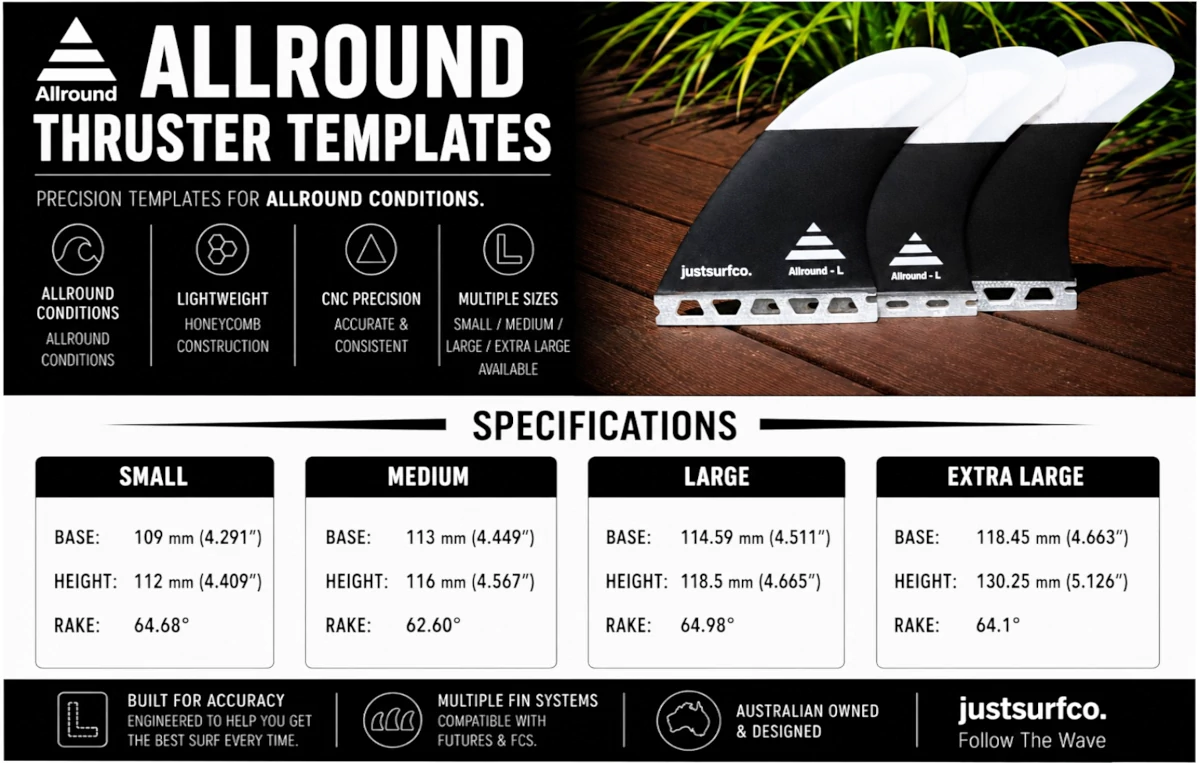 Allround

ALLROUND THRUSTER TEMPLATES

PRECISION TEMPLATES FOR ALLROUND CONDITIONS.

ALLROUND CONDITIONS
ALLROUND CONDITIONS

LIGHTWEIGHT
HONEYCOMB CONSTRUCTION

CNC PRECISION
ACCURATE & CONSISTENT

MULTIPLE SIZES
SMALL / MEDIUM / LARGE / EXTRA LARGE AVAILABLE

justsurfco.
Allround - L
Allround - L

SPECIFICATIONS

SMALL
BASE: 109 mm (4.291")
HEIGHT: 112 mm (4.409")
RAKE: 64.68°

MEDIUM
BASE: 113 mm (4.449")
HEIGHT: 116 mm (4.567")
RAKE: 62.60°

LARGE
BASE: 114.59 mm (4.511")
HEIGHT: 118.5 mm (4.665")
RAKE: 64.98°

EXTRA LARGE
BASE: 118.45 mm (4.663")
HEIGHT: 130.25 mm (5.126")
RAKE: 64.1°

BUILT FOR ACCURACY
ENGINEERED TO HELP YOU GET THE BEST SURF EVERY TIME.

MULTIPLE FIN SYSTEMS
COMPATIBLE WITH FUTURES & FCS.

AUSTRALIAN OWNED & DESIGNED

justsurfco.
Follow The Wave